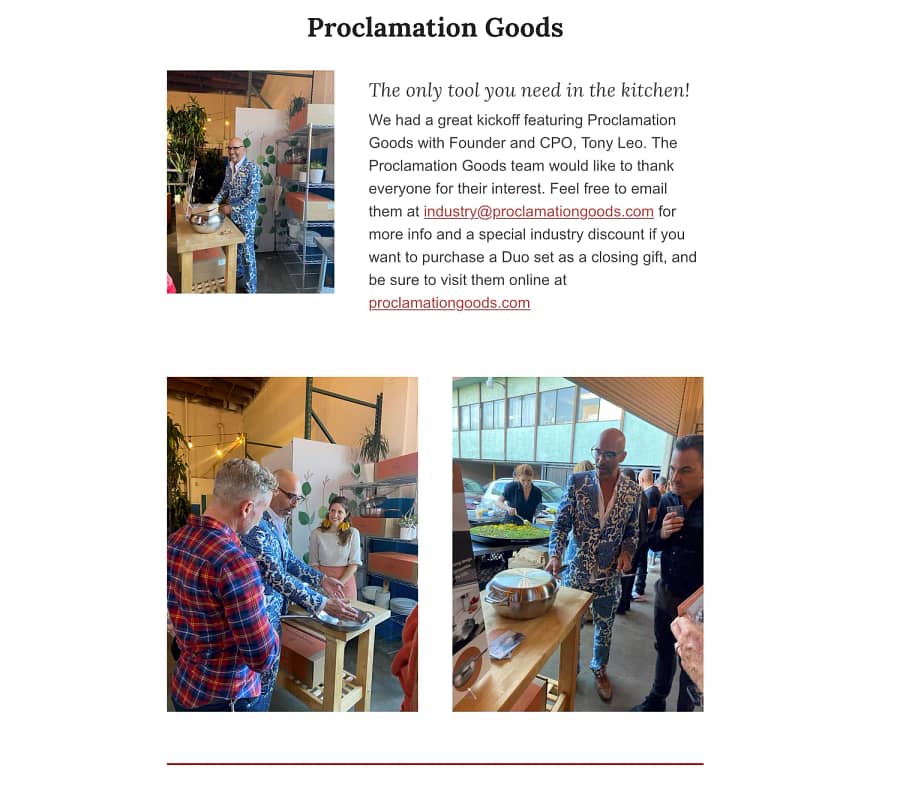 Proclamation Goods

The only tool you need in the kitchen!

We had a great kickoff featuring Proclamation Goods with Founder and CPO, Tony Leo. The Proclamation Goods team would like to thank everyone for their interest. Feel free to email them at industry@proclamationgoods.com for more info and a special industry discount if you want to purchase a Duo set as a closing gift, and be sure to visit them online at proclamationgoods.com